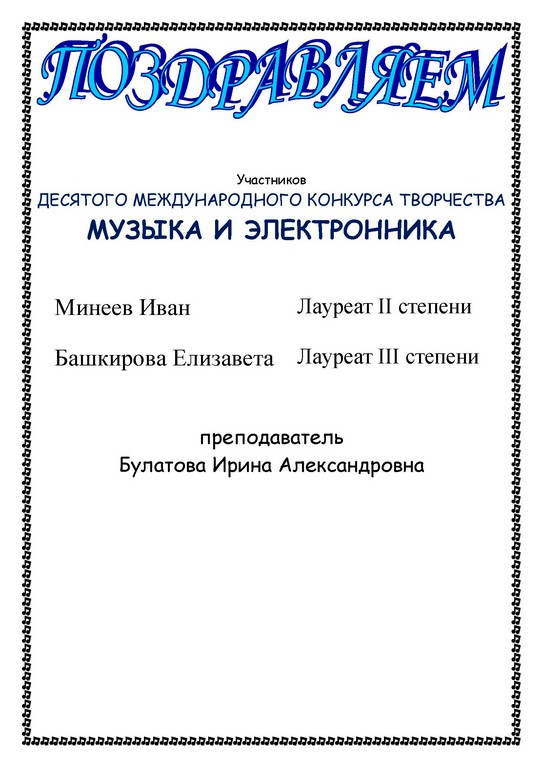 ПОЗДРАВЛЯЕМ

Участников
ДЕСЯТОГО МЕЖДУНАРОДНОГО КОНКУРСА ТВОРЧЕСТВА
МУЗЫКА И ЭЛЕКТРОННИКА

Минеев Иван Лауреат II степени

Башкирова Елизавета Лауреат III степени

преподаватель
Булатова Ирина Александровна